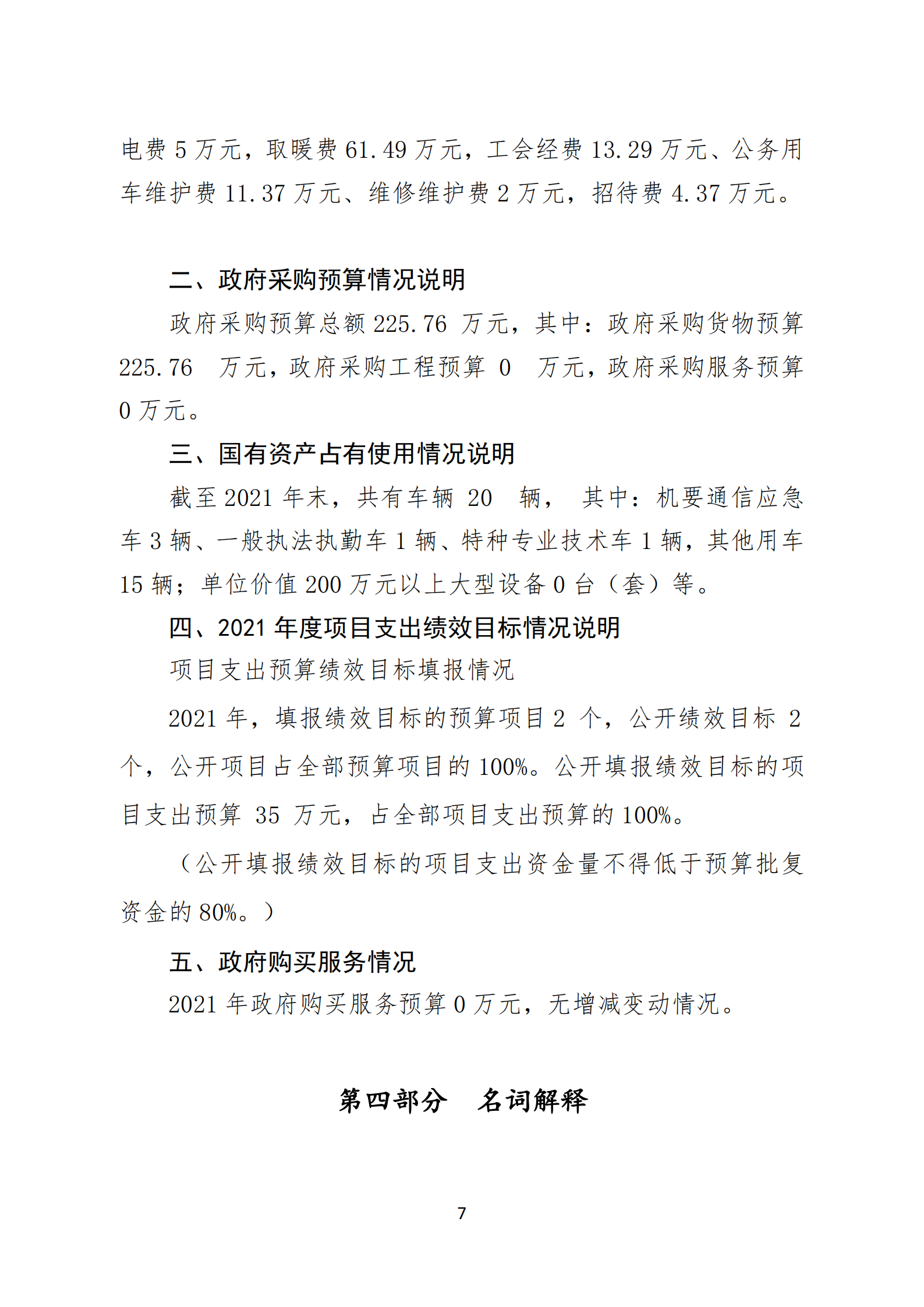 电费 5 万元，取暖费 61.49 万元，工会经费 13.29 万元、公务用车维护费 11.37 万元、维修维护费 2 万元，招待费 4.37 万元。

二、政府采购预算情况说明

政府采购预算总额 225.76 万元，其中：政府采购货物预算 225.76 万元，政府采购工程预算 0 万元，政府采购服务预算 0 万元。

三、国有资产占有使用情况说明

截至 2021 年末，共有车辆 20 辆， 其中：机要通信应急车 3 辆、一般执法执勤车 1 辆、特种专业技术车 1 辆，其他用车 15 辆；单位价值 200 万元以上大型设备 0 台（套）等。

四、2021 年度项目支出绩效目标情况说明

项目支出预算绩效目标填报情况

2021 年，填报绩效目标的预算项目 2 个，公开绩效目标 2 个，公开项目占全部预算项目的 100%。公开填报绩效目标的项目支出预算 35 万元，占全部项目支出预算的 100%。

（公开填报绩效目标的项目支出资金量不得低于预算批复资金的 80%。）

五、政府购买服务情况

2021 年政府购买服务预算 0 万元，无增减变动情况。

第四部分 名词解释

7